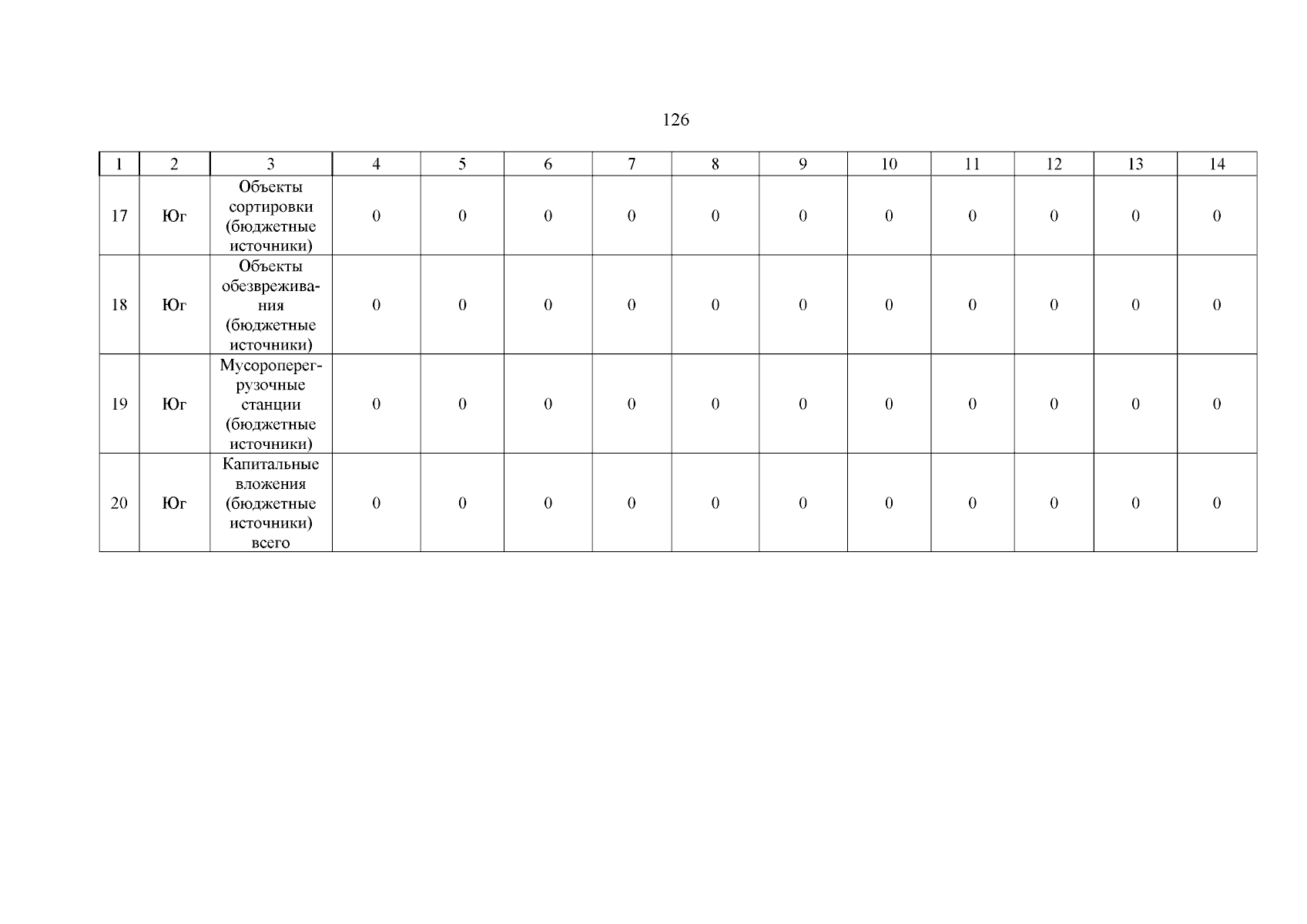 126

| 1 | 2 | 3 | 4 | 5 | 6 | 7 | 8 | 9 | 10 | 11 | 12 | 13 | 14 |
|---|---|---|---|---|---|---|---|---|---|---|---|---|---|
| 17 | Юг | Объекты сортировки (бюджетные источники) | 0 | 0 | 0 | 0 | 0 | 0 | 0 | 0 | 0 | 0 | 0 |
| 18 | Юг | Объекты обезвреживания (бюджетные источники) | 0 | 0 | 0 | 0 | 0 | 0 | 0 | 0 | 0 | 0 | 0 |
| 19 | Юг | Мусороперегрузочные станции (бюджетные источники) | 0 | 0 | 0 | 0 | 0 | 0 | 0 | 0 | 0 | 0 | 0 |
| 20 | Юг | Капитальные вложения (бюджетные источники) всего | 0 | 0 | 0 | 0 | 0 | 0 | 0 | 0 | 0 | 0 | 0 |